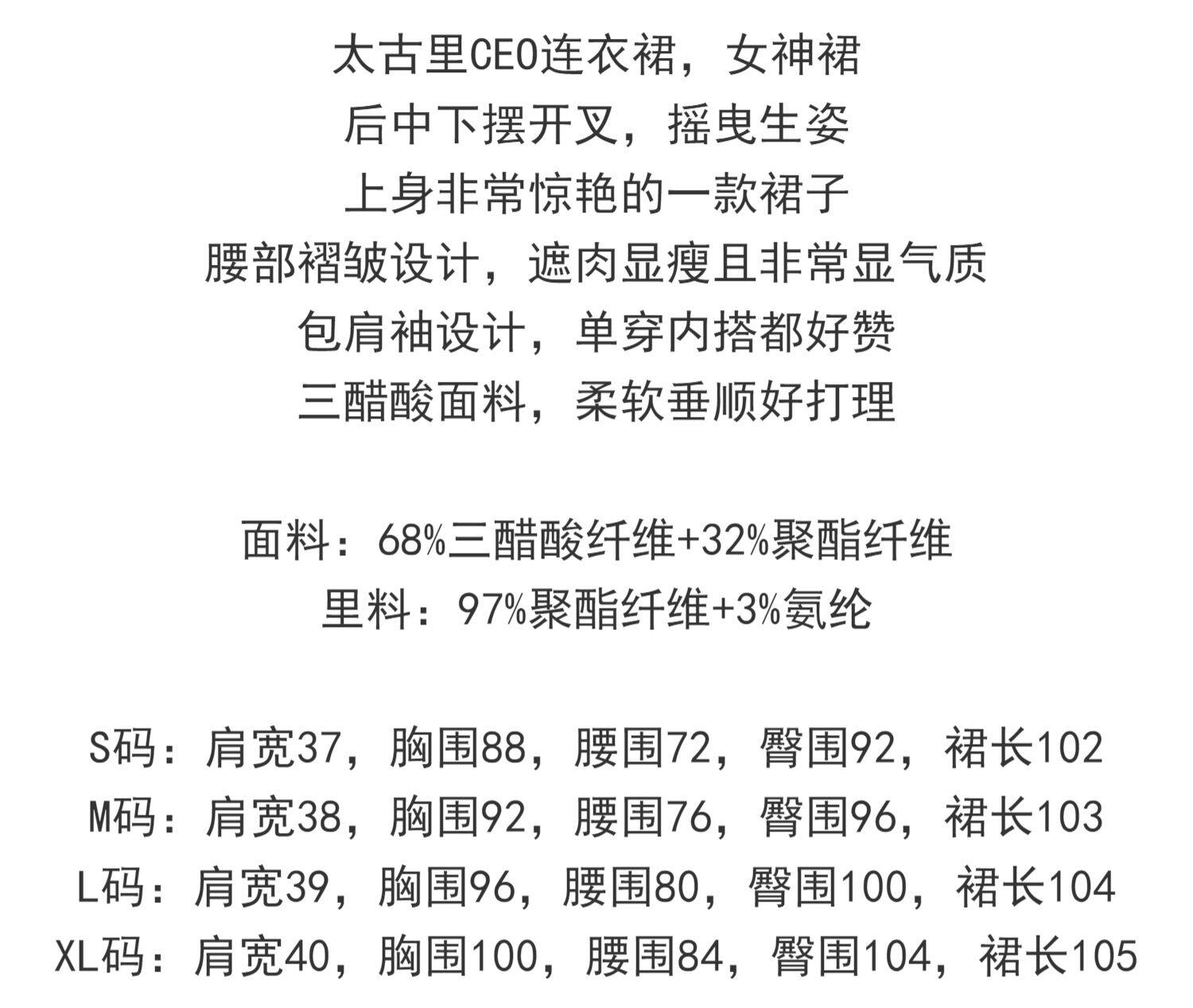 太古里CEO连衣裙，女神裙
后中下摆开叉，摇曳生姿
上身非常惊艳的一款裙子
腰部褶皱设计，遮肉显瘦且非常显气质
包肩袖设计，单穿内搭都好赞
三醋酸面料，柔软垂顺好打理

面料：68%三醋酸纤维+32%聚酯纤维
里料：97%聚酯纤维+3%氨纶

S码：肩宽37，胸围88，腰围72，臀围92，裙长102
M码：肩宽38，胸围92，腰围76，臀围96，裙长103
L码：肩宽39，胸围96，腰围80，臀围100，裙长104
XL码：肩宽40，胸围100，腰围84，臀围104，裙长105